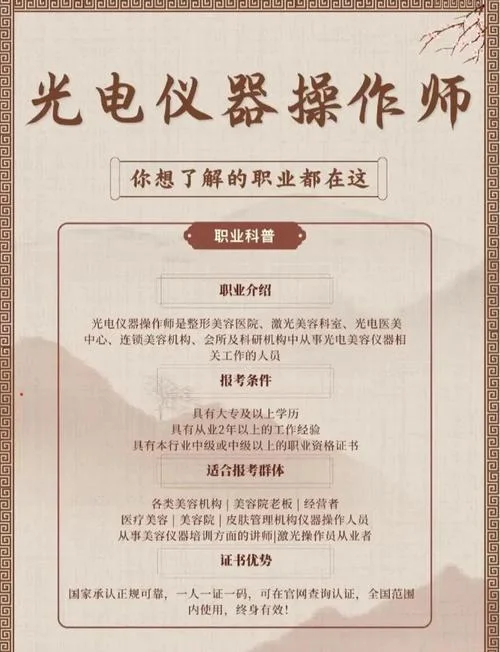 光电仪器操作师

你想了解的职业都在这

职业科普

职业介绍

光电仪器操作师是整形美容医院、激光美容科室、光电医美中心、连锁美容机构、会所及科研机构中从事光电美容仪器相关工作的人员

报考条件

具有大专及以上学历
具有从业2年以上的工作经验
具有本行业中级或中级以上的职业资格证书

适合报考群体

各类美容机构 | 美容院老板 | 经营者
医疗美容 | 美容院 | 皮肤管理机构仪器操作人员
从事美容仪器培训方面的讲师|激光操作员从业者

证书优势

国家承认正规可靠，一人一证一码，可在官网查询认证，全国范围内使用，终身有效！